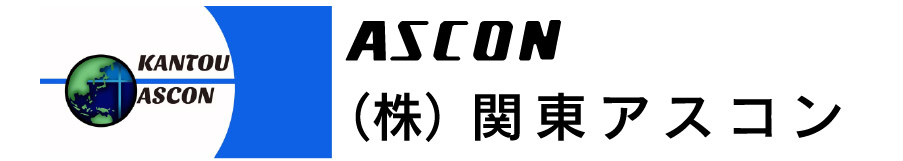 KANTOU
ASCON

ASCON
（株）関東アスコン